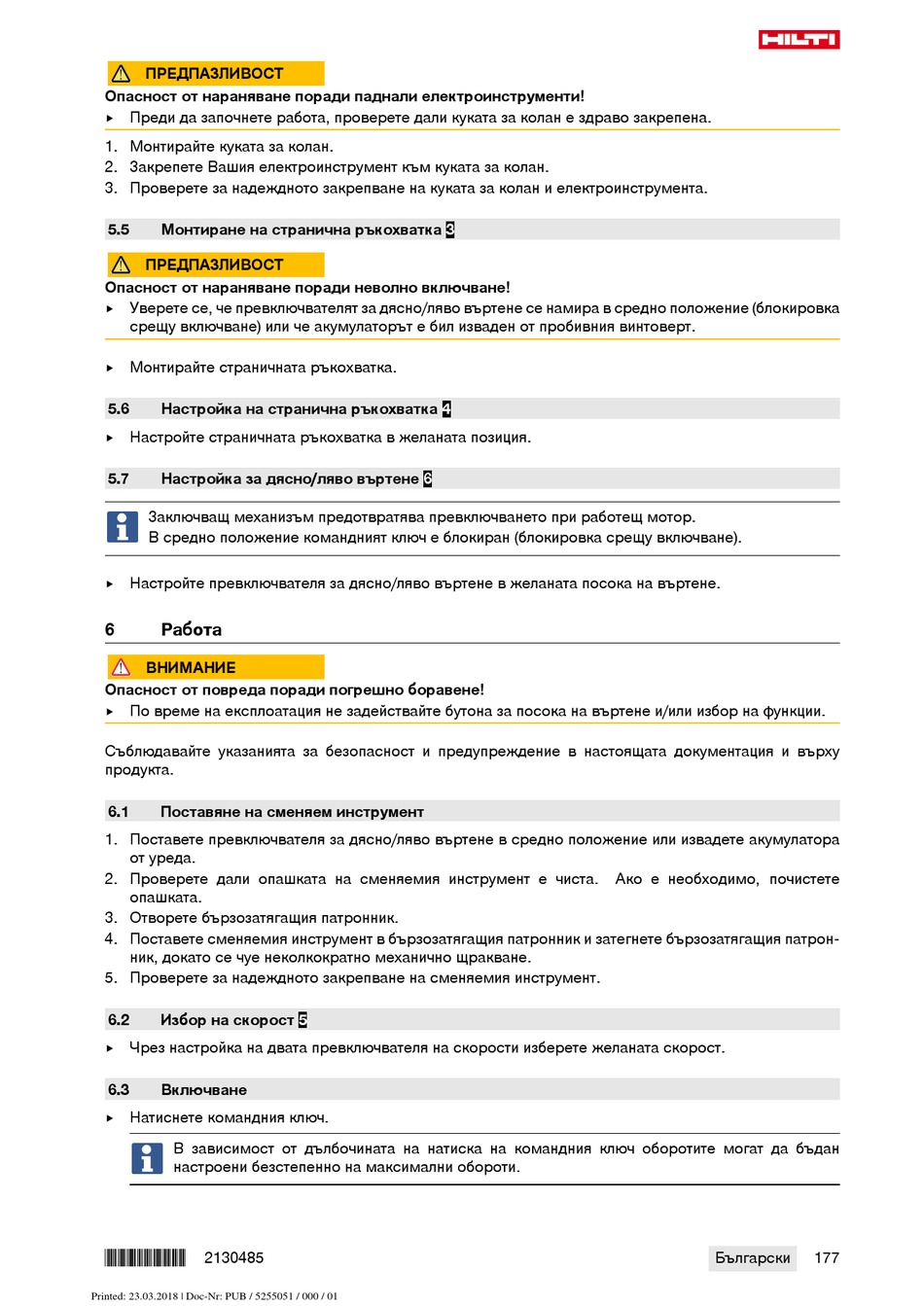 HILTI

ПРЕДПАЗЛИВОСТ
Опасност от нараняване поради паднали електроинструменти!
▸ Преди да започнете работа, проверете дали куката за колан е здраво закрепена.

1. Монтирайте куката за колан.
2. Закрепете Вашия електроинструмент към куката за колан.
3. Проверете за надеждното закрепване на куката за колан и електроинструмента.

5.5 Монтиране на странична ръкохватка 3

ПРЕДПАЗЛИВОСТ
Опасност от нараняване поради неволно включване!
▸ Уверете се, че превключвателят за дясно/ляво въртене се намира в средно положение (блокировка срещу включване) или че акумулаторът е бил изваден от пробивния винтоверт.

▸ Монтирайте страничната ръкохватка.

5.6 Настройка на странична ръкохватка 4

▸ Настройте страничната ръкохватка в желаната позиция.

5.7 Настройка за дясно/ляво въртене 6

Заключващ механизъм предотвратява превключването при работещ мотор.
В средно положение командният ключ е блокиран (блокировка срещу включване).

▸ Настройте превключвателя за дясно/ляво въртене в желаната посока на въртене.

6 Работа

ВНИМАНИЕ
Опасност от повреда поради погрешно боравене!
▸ По време на експлоатация не задействайте бутона за посока на въртене и/или избор на функции.

Съблюдавайте указанията за безопасност и предупреждение в настоящата документация и върху продукта.

6.1 Поставяне на сменяем инструмент

1. Поставете превключвателя за дясно/ляво въртене в средно положение или извадете акумулатора от уреда.
2. Проверете дали опашката на сменяемия инструмент е чиста. Ако е необходимо, почистете опашката.
3. Отворете бързозатягащия патронник.
4. Поставете сменяемия инструмент в бързозатягащия патронник и затегнете бързозатягащия патронник, докато се чуе неколкократно механично щракване.
5. Проверете за надеждното закрепване на сменяемия инструмент.

6.2 Избор на скорост 5

▸ Чрез настройка на двата превключвателя на скорости изберете желаната скорост.

6.3 Включване

▸ Натиснете командния ключ.

В зависимост от дълбочината на натиска на командния ключ оборотите могат да бъдан настроени безстепенно на максимални обороти.

2130485
Български 177

Printed: 23.03.2018 | Doc-Nr: PUB / 5255051 / 000 / 01